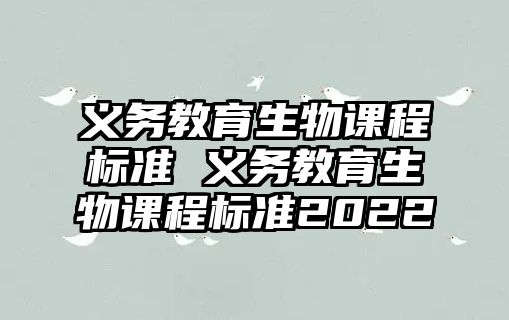 义务教育生物课程标准 义务教育生物课程标准2022